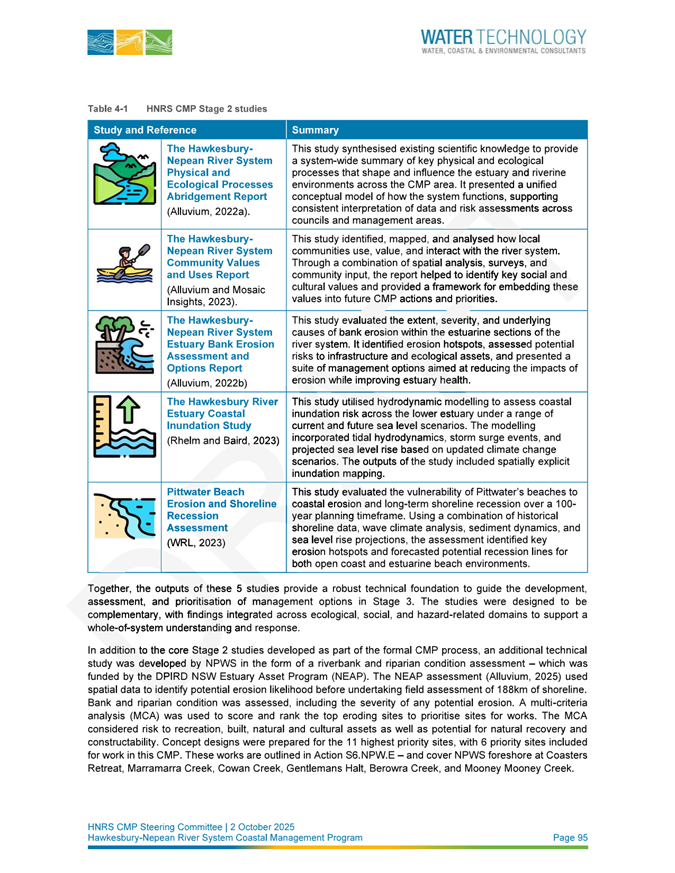 WATER TECHNOLOGY
WATER, COASTAL & ENVIRONMENTAL CONSULTANTS

Table 4-1 HNRS CMP Stage 2 studies

| Study and Reference | Summary |
|---|---|
| The Hawkesbury-Nepean River System Physical and Ecological Processes Abridgement Report (Alluvium, 2022a). | This study synthesised existing scientific knowledge to provide a system-wide summary of key physical and ecological processes that shape and influence the estuary and riverine environments across the CMP area. It presented a unified conceptual model of how the system functions, supporting consistent interpretation of data and risk assessments across councils and management areas. |
| The Hawkesbury-Nepean River System Community Values and Uses Report (Alluvium and Mosaic Insights, 2023). | This study identified, mapped, and analysed how local communities use, value, and interact with the river system. Through a combination of spatial analysis, surveys, and community input, the report helped to identify key social and cultural values and provided a framework for embedding these values into future CMP actions and priorities. |
| The Hawkesbury-Nepean River System Estuary Bank Erosion Assessment and Options Report (Alluvium, 2022b) | This study evaluated the extent, severity, and underlying causes of bank erosion within the estuarine sections of the river system. It identified erosion hotspots, assessed potential risks to infrastructure and ecological assets, and presented a suite of management options aimed at reducing the impacts of erosion while improving estuary health. |
| The Hawkesbury River Estuary Coastal Inundation Study (Rhelm and Baird, 2023) | This study utilised hydrodynamic modelling to assess coastal inundation risk across the lower estuary under a range of current and future sea level scenarios. The modelling incorporated tidal hydrodynamics, storm surge events, and projected sea level rise based on updated climate change scenarios. The outputs of the study included spatially explicit inundation mapping. |
| Pittwater Beach Erosion and Shoreline Recession Assessment (WRL, 2023) | This study evaluated the vulnerability of Pittwater's beaches to coastal erosion and long-term shoreline recession over a 100-year planning timeframe. Using a combination of historical shoreline data, wave climate analysis, sediment dynamics, and sea level rise projections, the assessment identified key erosion hotspots and forecasted potential recession lines for both open coast and estuarine beach environments. |

Together, the outputs of these 5 studies provide a robust technical foundation to guide the development, assessment, and prioritisation of management options in Stage 3. The studies were designed to be complementary, with findings integrated across ecological, social, and hazard-related domains to support a whole-of-system understanding and response.

In addition to the core Stage 2 studies developed as part of the formal CMP process, an additional technical study was developed by NPWS in the form of a riverbank and riparian condition assessment – which was funded by the DPIRD NSW Estuary Asset Program (NEAP). The NEAP assessment (Alluvium, 2025) used spatial data to identify potential erosion likelihood before undertaking field assessment of 188km of shoreline. Bank and riparian condition was assessed, including the severity of any potential erosion. A multi-criteria analysis (MCA) was used to score and rank the top eroding sites to prioritise sites for works. The MCA considered risk to recreation, built, natural and cultural assets as well as potential for natural recovery and constructability. Concept designs were prepared for the 11 highest priority sites, with 6 priority sites included for work in this CMP. These works are outlined in Action S6.NPW.E – and cover NPWS foreshore at Coasters Retreat, Marramarra Creek, Cowan Creek, Gentlemans Halt, Berowra Creek, and Mooney Mooney Creek.

HNRS CMP Steering Committee | 2 October 2025
Hawkesbury-Nepean River System Coastal Management Program Page 95